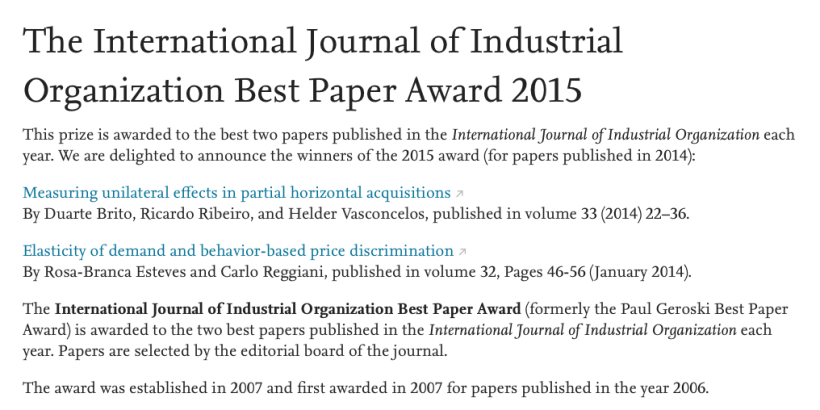 The International Journal of Industrial Organization Best Paper Award 2015

This prize is awarded to the best two papers published in the International Journal of Industrial Organization each year. We are delighted to announce the winners of the 2015 award (for papers published in 2014):

Measuring unilateral effects in partial horizontal acquisitions ↗
By Duarte Brito, Ricardo Ribeiro, and Helder Vasconcelos, published in volume 33 (2014) 22–36.

Elasticity of demand and behavior-based price discrimination ↗
By Rosa-Branca Esteves and Carlo Reggiani, published in volume 32, Pages 46-56 (January 2014).

The International Journal of Industrial Organization Best Paper Award (formerly the Paul Geroski Best Paper Award) is awarded to the two best papers published in the International Journal of Industrial Organization each year. Papers are selected by the editorial board of the journal.

The award was established in 2007 and first awarded in 2007 for papers published in the year 2006.